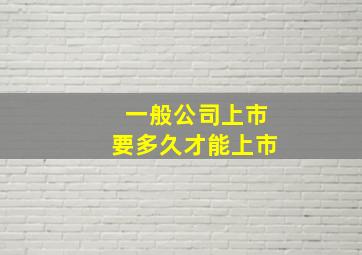 一般公司上市
要多久才能上市